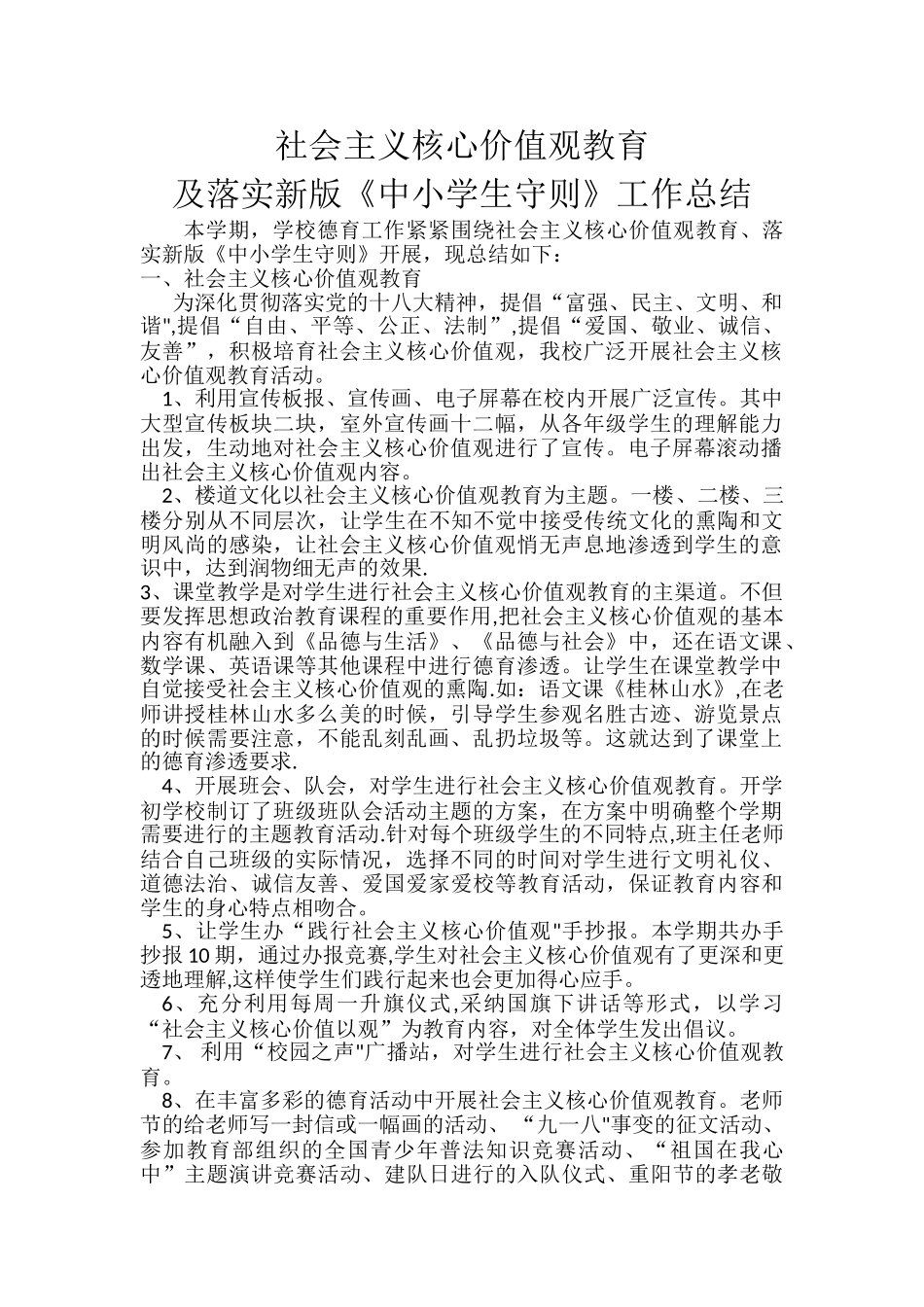 社会主义核心价值观教育

及落实新版《中小学生守则》工作总结

本学期，学校德育工作紧紧围绕社会主义核心价值观教育、落实新版《中小学生守则》开展，现总结如下：

一、社会主义核心价值观教育

为深化贯彻落实党的十八大精神，提倡“富强、民主、文明、和谐",提倡“自由、平等、公正、法制”,提倡“爱国、敬业、诚信、友善”，积极培育社会主义核心价值观，我校广泛开展社会主义核心价值观教育活动。

1、利用宣传板报、宣传画、电子屏幕在校内开展广泛宣传。其中大型宣传板块二块，室外宣传画十二幅，从各年级学生的理解能力出发，生动地对社会主义核心价值观进行了宣传。电子屏幕滚动播出社会主义核心价值观内容。

2、楼道文化以社会主义核心价值观教育为主题。一楼、二楼、三楼分别从不同层次，让学生在不知不觉中接受传统文化的熏陶和文明风尚的感染，让社会主义核心价值观悄无声息地渗透到学生的意识中，达到润物细无声的效果.

3、课堂教学是对学生进行社会主义核心价值观教育的主渠道。不但要发挥思想政治教育课程的重要作用,把社会主义核心价值观的基本内容有机融入到《品德与生活》、《品德与社会》中，还在语文课、数学课、英语课等其他课程中进行德育渗透。让学生在课堂教学中自觉接受社会主义核心价值观的熏陶.如：语文课《桂林山水》,在老师讲授桂林山水多么美的时候，引导学生参观名胜古迹、游览景点的时候需要注意，不能乱刻乱画、乱扔垃圾等。这就达到了课堂上的德育渗透要求.

4、开展班会、队会，对学生进行社会主义核心价值观教育。开学初学校制订了班级班队会活动主题的方案，在方案中明确整个学期需要进行的主题教育活动.针对每个班级学生的不同特点,班主任老师结合自己班级的实际情况，选择不同的时间对学生进行文明礼仪、道德法治、诚信友善、爱国爱家爱校等教育活动，保证教育内容和学生的身心特点相吻合。

5、让学生办“践行社会主义核心价值观"手抄报。本学期共办手抄报 10 期，通过办报竞赛,学生对社会主义核心价值观有了更深和更透地理解,这样使学生们践行起来也会更加得心应手。

6、充分利用每周一升旗仪式,采纳国旗下讲话等形式，以学习“社会主义核心价值以观”为教育内容，对全体学生发出倡议。

7、 利用“校园之声"广播站，对学生进行社会主义核心价值观教育。

8、在丰富多彩的德育活动中开展社会主义核心价值观教育。老师节的给老师写一封信或一幅画的活动、“九一八"事变的征文活动、参加教育部组织的全国青少年普法知识竞赛活动、“祖国在我心中”主题演讲竞赛活动、建队日进行的入队仪式、重阳节的孝老敬